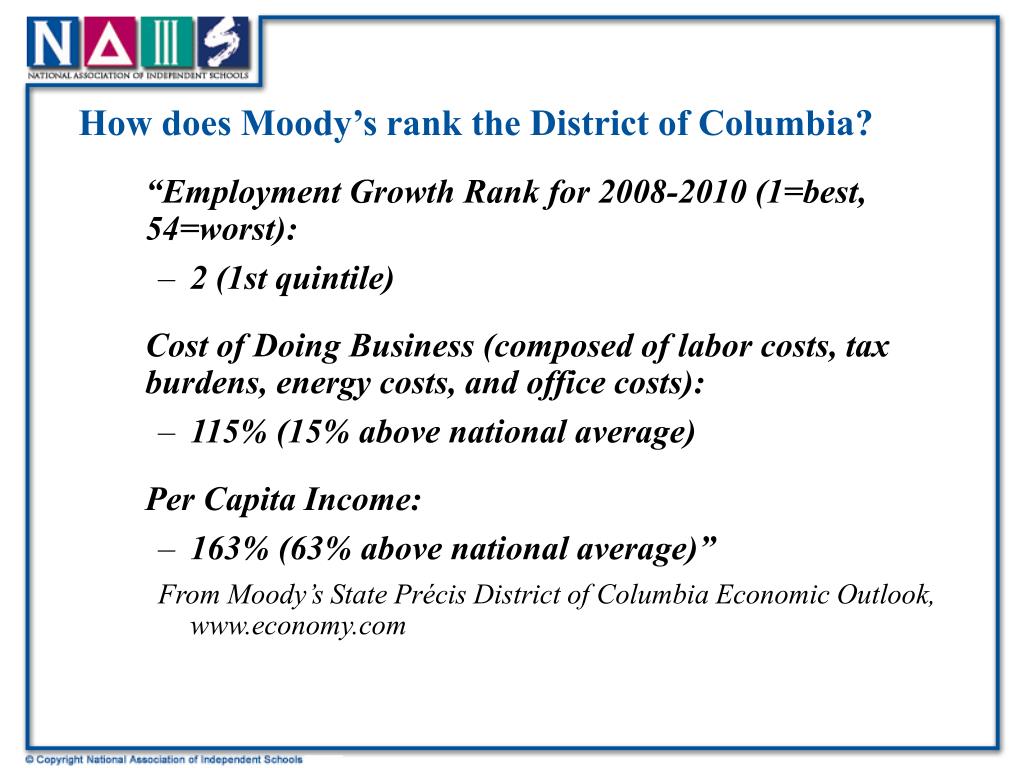 NAIS
NATIONAL ASSOCIATION OF INDEPENDENT SCHOOLS

How does Moody’s rank the District of Columbia?

“Employment Growth Rank for 2008-2010 (1=best, 54=worst):

– 2 (1st quintile)

Cost of Doing Business (composed of labor costs, tax burdens, energy costs, and office costs):

– 115% (15% above national average)

Per Capita Income:

– 163% (63% above national average)”

From Moody’s State Précis District of Columbia Economic Outlook, www.economy.com

© Copyright National Association of Independent Schools